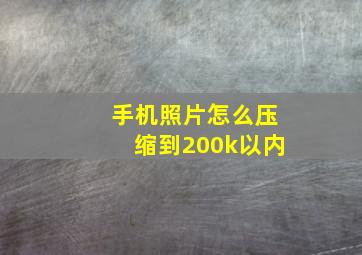 手机照片怎么压缩到200k以内